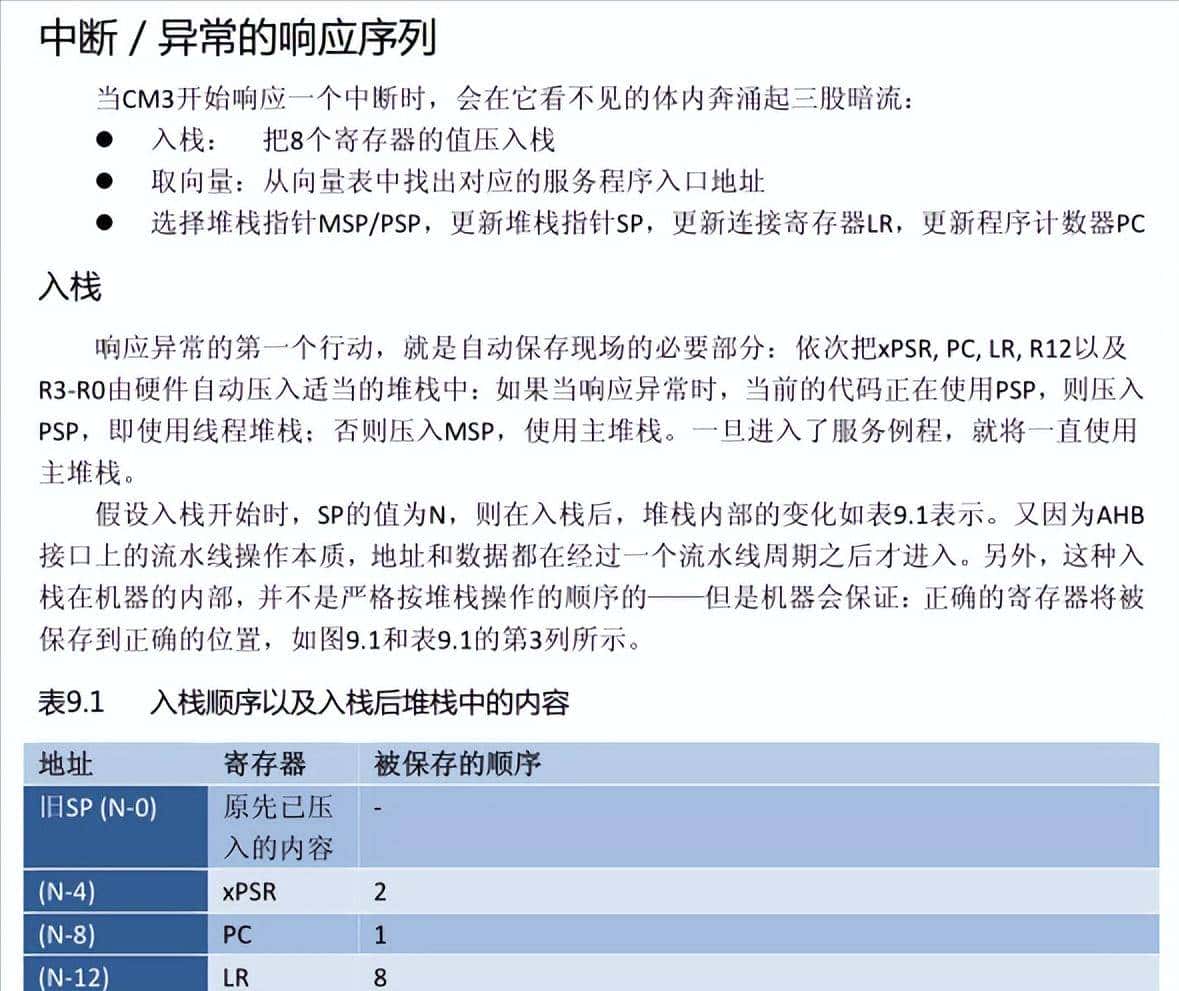 中断 / 异常的响应序列

当CM3开始响应一个中断时，会在它看不见的体内奔涌起三股暗流：

● 入栈： 把8个寄存器的值压入栈
● 取向量：从向量表中找出对应的服务程序入口地址
● 选择堆栈指针MSP/PSP，更新堆栈指针SP，更新连接寄存器LR，更新程序计数器PC

入栈

响应异常的第一个行动，就是自动保存现场的必要部分：依次把xPSR, PC, LR, R12以及R3-R0由硬件自动压入适当的堆栈中：如果当响应异常时，当前的代码正在使用PSP，则压入PSP，即使用线程堆栈；否则压入MSP，使用主堆栈。一旦进入了服务例程，就将一直使用主堆栈。

假设入栈开始时，SP的值为N，则在入栈后，堆栈内部的变化如表9.1表示。又因为AHB接口上的流水线操作本质，地址和数据都在经过一个流水线周期之后才进入。另外，这种入栈在机器的内部，并不是严格按堆栈操作的顺序的——但是机器会保证：正确的寄存器将被保存到正确的位置，如图9.1和表9.1的第3列所示。

表9.1 入栈顺序以及入栈后堆栈中的内容

| 地址 | 寄存器 | 被保存的顺序 |
|---|---|---|
| 旧SP (N-0) | 原先已压入的内容 | - |
| (N-4) | xPSR | 2 |
| (N-8) | PC | 1 |
| (N-12) | LR | 8 |